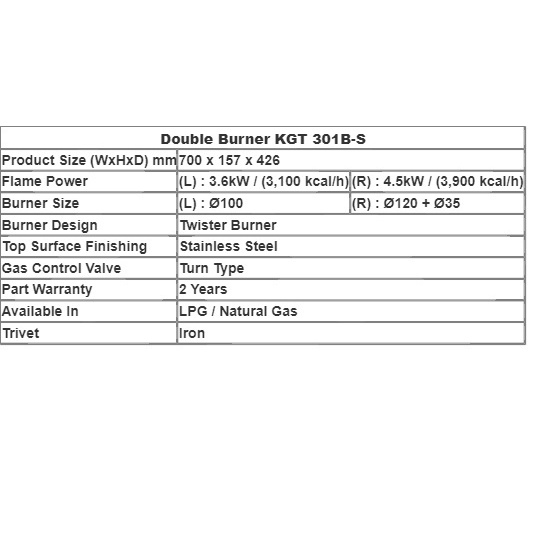 | Double Burner KGT 301B-S | | |
|---|---|---|
| Product Size (WxHxD) mm | 700 x 157 x 426 | |
| Flame Power | (L) : 3.6kW / (3,100 kcal/h) | (R) : 4.5kW / (3,900 kcal/h) |
| Burner Size | (L) : Ø100 | (R) : Ø120 + Ø35 |
| Burner Design | Twister Burner | |
| Top Surface Finishing | Stainless Steel | |
| Gas Control Valve | Turn Type | |
| Part Warranty | 2 Years | |
| Available In | LPG / Natural Gas | |
| Trivet | Iron | |